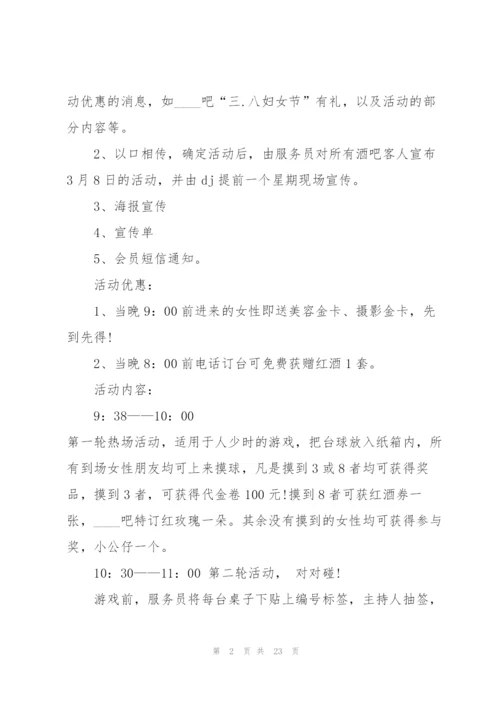 动优惠的消息，如____吧“三.八妇女节”有礼，以及活动的部分内容等。

2、以口相传，确定活动后，由服务员对所有酒吧客人宣布3月8日的活动，并由dj提前一个星期现场宣传。

3、海报宣传

4、宣传单

5、会员短信通知。

活动优惠：

1、当晚9：00前进来的女性即送美容金卡、摄影金卡，先到先得！

2、当晚8：00前电话订台可免费获赠红酒1套。

活动内容：

9：38——10：00

第一轮热场活动，适用于人少时的游戏，把台球放入纸箱内，所有到场女性朋友均可上来摸球，凡是摸到3或8者均可获得奖品，摸到3者，可获得代金卷100元！摸到8者可获红酒券一张，____吧特订红玫瑰一朵。其余没有摸到的女性均可获得参与奖，小公仔一个。

10：30——11：00 第二轮活动， 对对碰！

游戏前，服务员将每台桌子下贴上编号标签，主持人抽签，

第 2 页 共 23 页